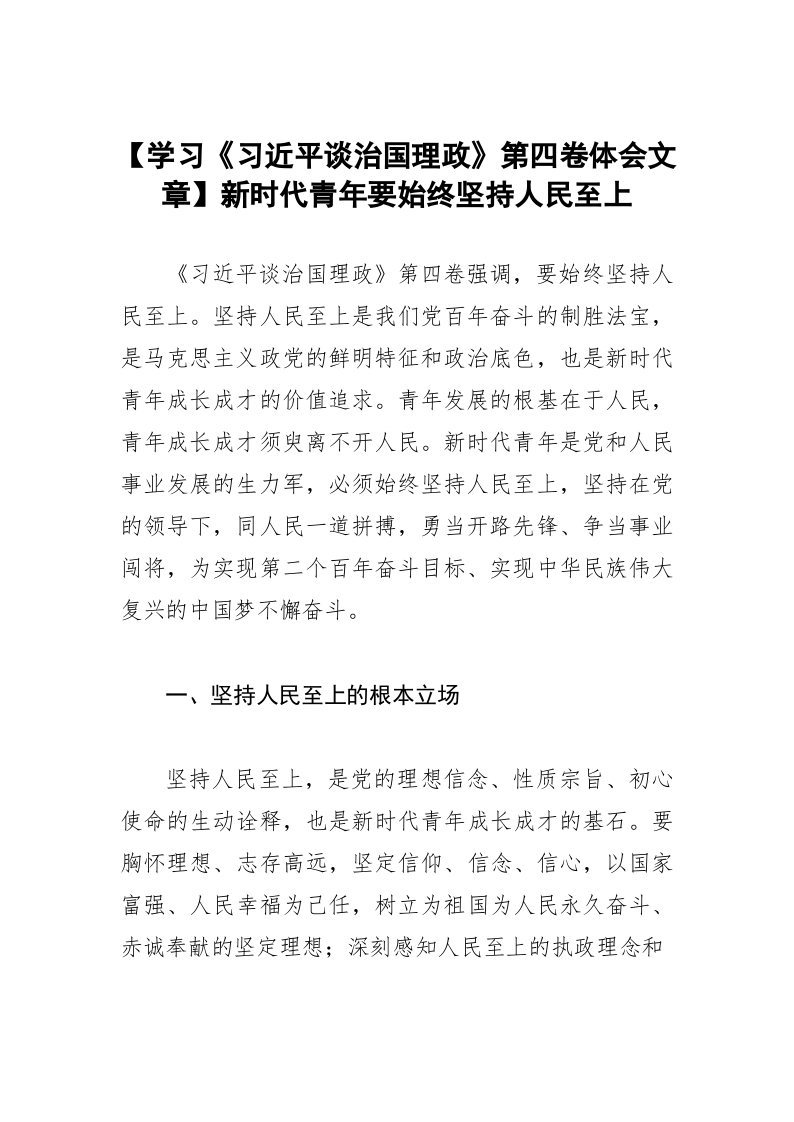 【学习《习近平谈治国理政》第四卷体会文章】新时代青年要始终坚持人民至上

《习近平谈治国理政》第四卷强调，要始终坚持人民至上。坚持人民至上是我们党百年奋斗的制胜法宝，是马克思主义政党的鲜明特征和政治底色，也是新时代青年成长成才的价值追求。青年发展的根基在于人民，青年成长成才须臾离不开人民。新时代青年是党和人民事业发展的生力军，必须始终坚持人民至上，坚持在党的领导下，同人民一道拼搏，勇当开路先锋、争当事业闯将，为实现第二个百年奋斗目标、实现中华民族伟大复兴的中国梦不懈奋斗。

一、坚持人民至上的根本立场

坚持人民至上，是党的理想信念、性质宗旨、初心使命的生动诠释，也是新时代青年成长成才的基石。要胸怀理想、志存高远，坚定信仰、信念、信心，以国家富强、人民幸福为己任，树立为祖国为人民永久奋斗、赤诚奉献的坚定理想；深刻感知人民至上的执政理念和